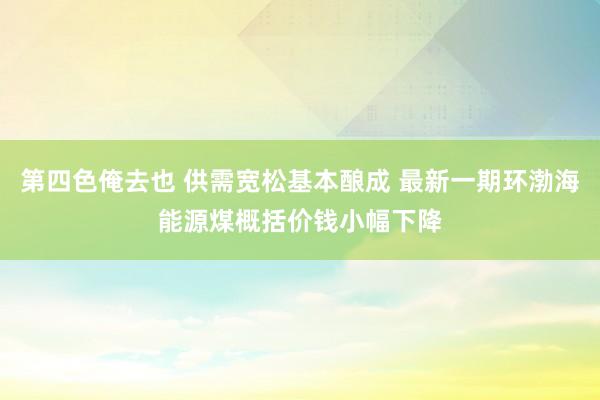 第四色俺去也 供需宽松基本酿成 最新一期环渤海能源煤概括价钱小幅下降